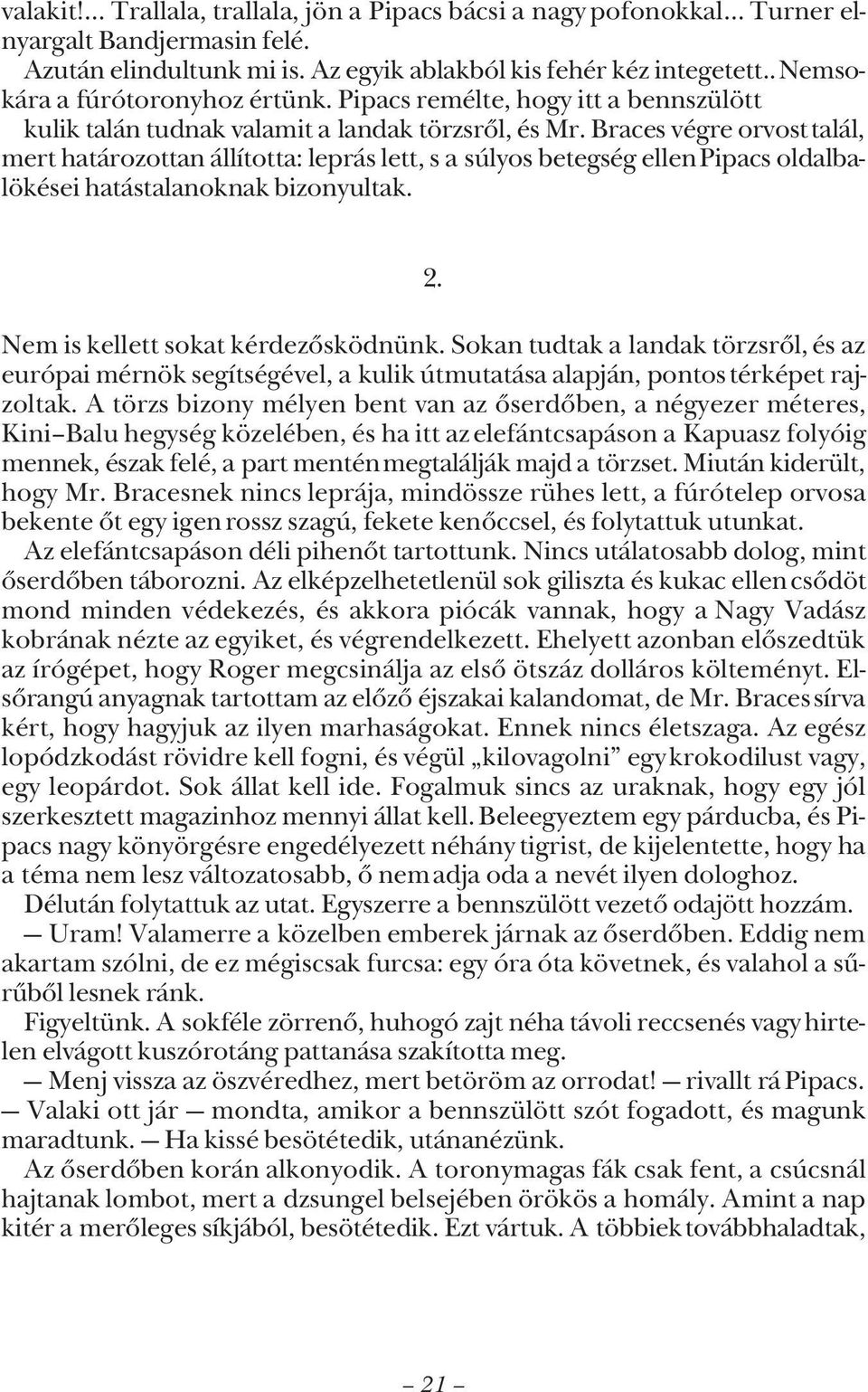 valakit!... Trallala, trallala, jön a Pipacs bácsi a nagy pofonokkal... Turner elnyargalt Bandjermasin felé.

Azután elindultunk mi is. Az egyik ablakból kis fehér kéz integetett.. Nemsokára a fúrótoronyhoz értünk. Pipacs remélte, hogy itt a bennszülött kulik talán tudnak valamit a landak törzsről, és Mr. Braces végre orvost talál, mert határozottan állította: leprás lett, s a súlyos betegség ellen Pipacs oldalbalökései hatástalanoknak bizonyultak.

2.

Nem is kellett sokat kérdezősködnünk. Sokan tudtak a landak törzsről, és az európai mérnök segítségével, a kulik útmutatása alapján, pontos térképet rajzoltak. A törzs bizony mélyen bent van az őserdőben, a négyezer méteres, Kini–Balu hegység közelében, és ha itt az elefántcsapáson a Kapuasz folyóig mennek, észak felé, a part mentén megtalálják majd a törzset. Miután kiderült, hogy Mr. Bracesnek nincs leprája, mindössze rühes lett, a fúrótelep orvosa bekente őt egy igen rossz szagú, fekete kenőccsel, és folytattuk utunkat.

Az elefántcsapáson déli pihenőt tartottunk. Nincs utálatosabb dolog, mint őserdőben táborozni. Az elképzelhetetlenül sok giliszta és kukac ellen csődöt mond minden védekezés, és akkora piócák vannak, hogy a Nagy Vadász kobrának nézte az egyiket, és végrendelkezett. Ehelyett azonban előszedtük az írógépet, hogy Roger megcsinálja az első ötszáz dolláros költeményt. Elsőrangú anyagnak tartottam az előző éjszakai kalandomat, de Mr. Braces sírva kért, hogy hagyjuk az ilyen marhaságokat. Ennek nincs életszaga. Az egész lopódzkodást rövidre kell fogni, és végül „kilovagolni” egy krokodilust vagy, egy leopárdot. Sok állat kell ide. Fogalmuk sincs az uraknak, hogy egy jól szerkesztett magazinhoz mennyi állat kell. Beleegyeztem egy párducba, és Pipacs nagy könyörgésre engedélyezett néhány tigrist, de kijelentette, hogy ha a téma nem lesz változatosabb, ő nem adja oda a nevét ilyen dologhoz.

Délután folytattuk az utat. Egyszerre a bennszülött vezető odajött hozzám.

— Uram! Valamerre a közelben emberek járnak az őserdőben. Eddig nem akartam szólni, de ez mégiscsak furcsa: egy óra óta követnek, és valahol a sűrűből lesnek ránk.

Figyeltünk. A sokféle zörrenő, huhogó zajt néha távoli reccsenés vagy hirtelen elvágott kuszórotáng pattanása szakította meg.

— Menj vissza az öszvéredhez, mert betöröm az orrodat! — rivallt rá Pipacs. — Valaki ott jár — mondta, amikor a bennszülött szót fogadott, és magunk maradtunk. — Ha kissé besötétedik, utánanézünk.

Az őserdőben korán alkonyodik. A toronymagas fák csak fent, a csúcsnál hajtanak lombot, mert a dzsungel belsejében örökös a homály. Amint a nap kitér a merőleges síkjából, besötétedik. Ezt vártuk. A többiek továbbhaladtak,

– 21 –